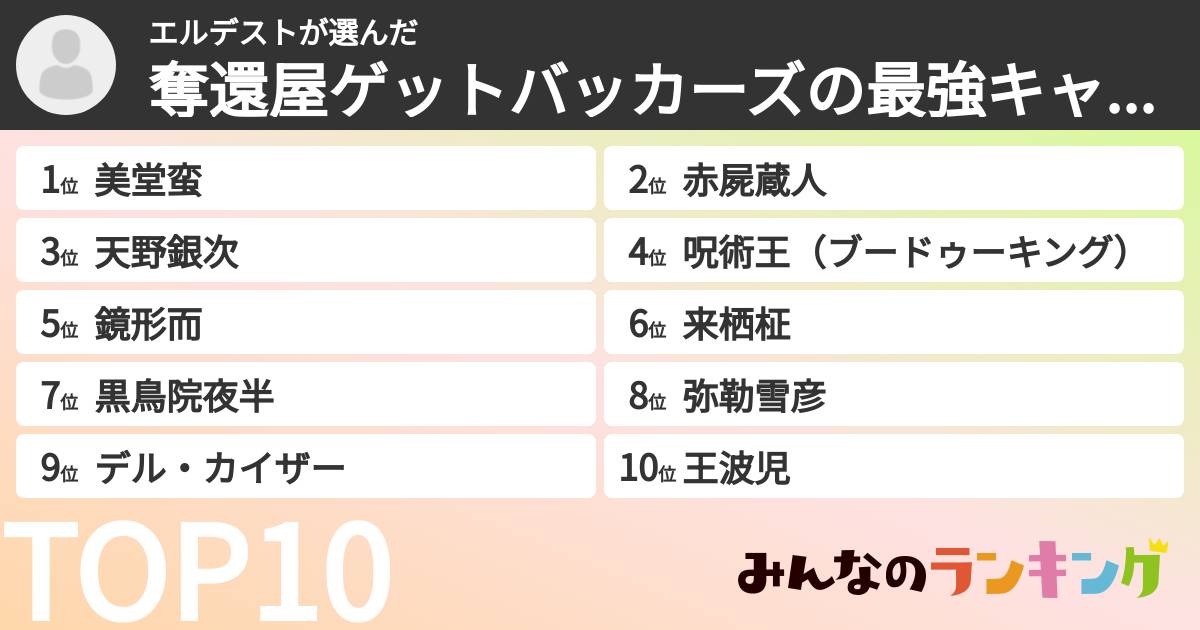 エルデストが選んだ
奪還屋ゲットバッカーズの最強キャ...

1位 美堂蛮
2位 赤屍蔵人
3位 天野銀次
4位 呪術王（ブードゥーキング）
5位 鏡形而
6位 来栖柾
7位 黒鳥院夜半
8位 弥勒雪彦
9位 デル・カイザー
10位 王波児

TOP10

みんなのランキング